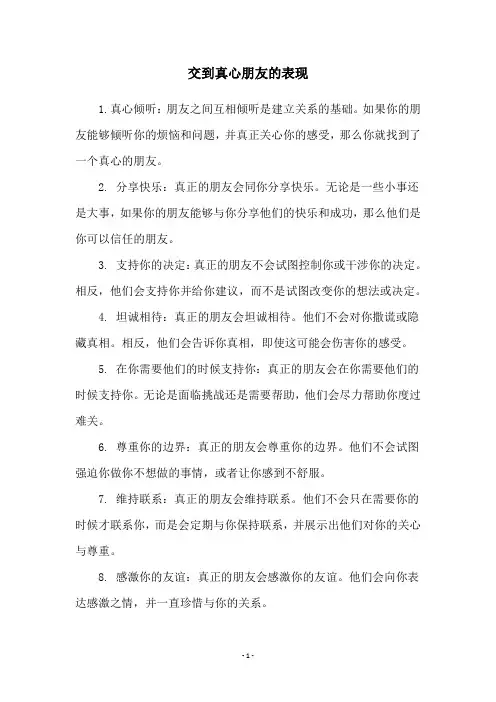 交到真心朋友的表现

1.真心倾听：朋友之间互相倾听是建立关系的基础。如果你的朋友能够倾听你的烦恼和问题，并真正关心你的感受，那么你就找到了一个真心的朋友。

2. 分享快乐：真正的朋友会同你分享快乐。无论是一些小事还是大事，如果你的朋友能够与你分享他们的快乐和成功，那么他们是你可以信任的朋友。

3. 支持你的决定：真正的朋友不会试图控制你或干涉你的决定。相反，他们会支持你并给你建议，而不是试图改变你的想法或决定。

4. 坦诚相待：真正的朋友会坦诚相待。他们不会对你撒谎或隐藏真相。相反，他们会告诉你真相，即使这可能会伤害你的感受。

5. 在你需要他们的时候支持你：真正的朋友会在你需要他们的时候支持你。无论是面临挑战还是需要帮助，他们会尽力帮助你度过难关。

6. 尊重你的边界：真正的朋友会尊重你的边界。他们不会试图强迫你做你不想做的事情，或者让你感到不舒服。

7. 维持联系：真正的朋友会维持联系。他们不会只在需要你的时候才联系你，而是会定期与你保持联系，并展示出他们对你的关心与尊重。

8. 感激你的友谊：真正的朋友会感激你的友谊。他们会向你表达感激之情，并一直珍惜与你的关系。

- 1 -